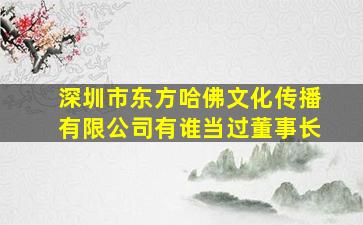 深圳市东方哈佛文化传播有限公司有谁当过董事长